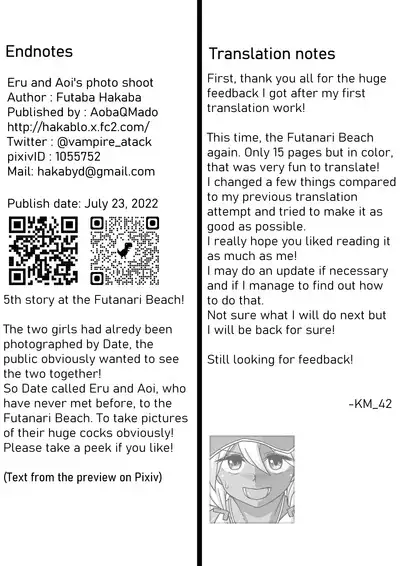 Endnotes

Eru and Aoi's photo shoot
Author : Futaba Hakaba
Published by : AobaQMado
http://hakablo.x.fc2.com/
Twitter : @vampire_atack
pixivID : 1055752
Mail: hakabyd@gmail.com

Publish date: July 23, 2022

5th story at the Futanari Beach!

The two girls had alredy been photographed by Date, the public obviously wanted to see the two together!
So Date called Eru and Aoi, who have never met before, to the Futanari Beach. To take pictures of their huge cocks obviously!
Please take a peek if you like!

(Text from the preview on Pixiv)

Translation notes

First, thank you all for the huge feedback I got after my first translation work!

This time, the Futanari Beach again. Only 15 pages but in color, that was very fun to translate!
I changed a few things compared to my previous translation attempt and tried to make it as good as possible.
I really hope you liked reading it as much as me!
I may do an update if necessary and if I manage to find out how to do that.
Not sure what I will do next but I will be back for sure!

Still looking for feedback!

-KM_42